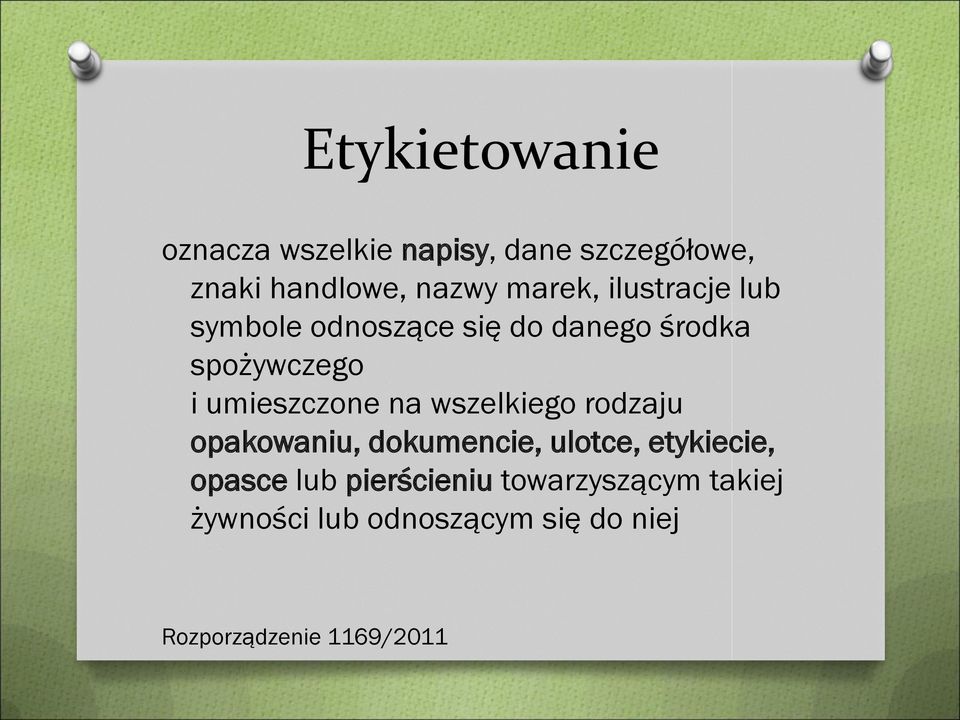 Etykietowanie

oznacza wszelkie napisy, dane szczegółowe, znaki handlowe, nazwy marek, ilustracje lub symbole odnoszące się do danego środka spożywczego
i umieszczone na wszelkiego rodzaju opakowaniu, dokumencie, ulotce, etykiecie, opasce lub pierścieniu towarzyszącym takiej żywności lub odnoszącym się do niej

Rozporządzenie 1169/2011